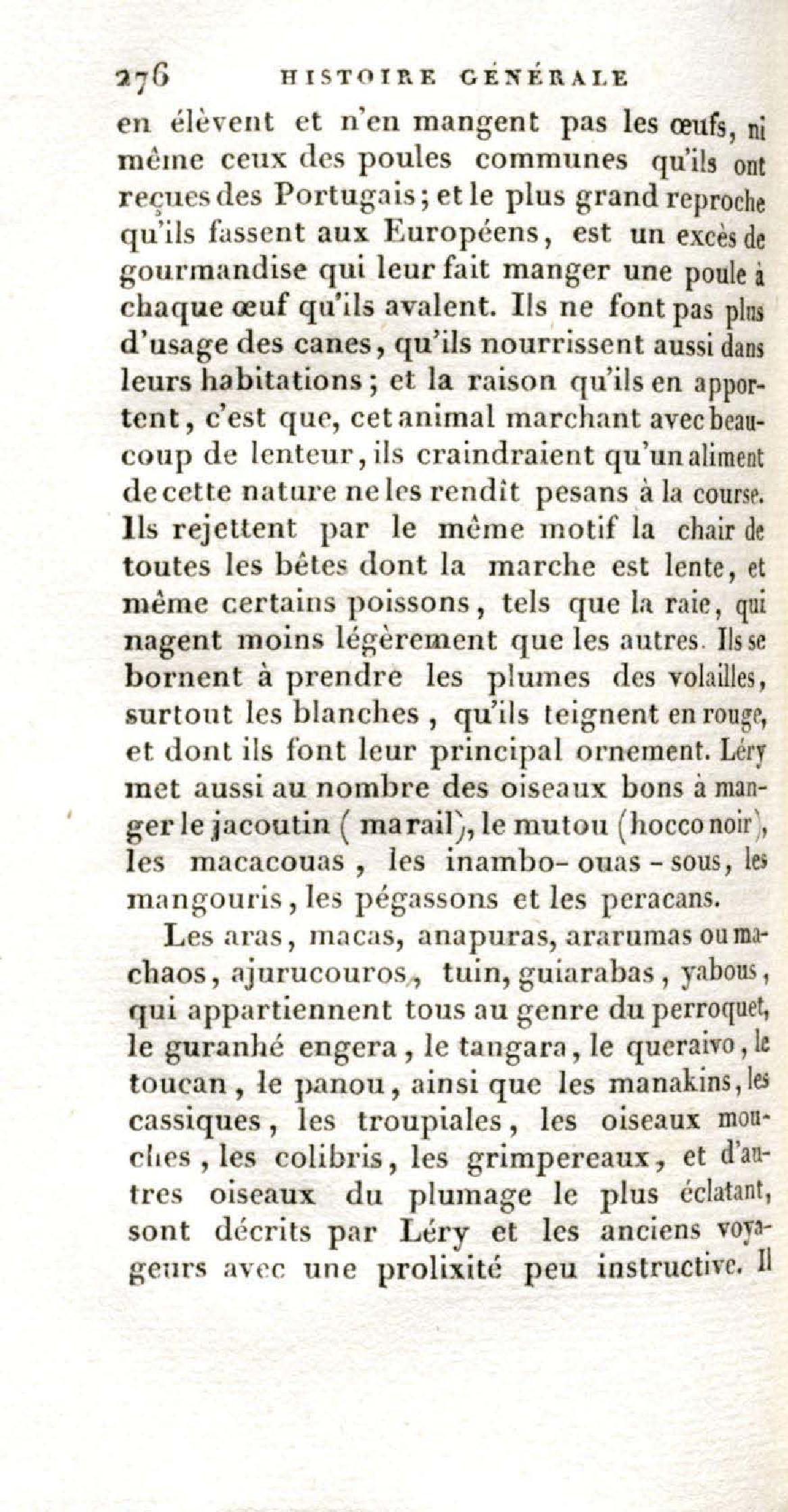 276 HISTOIRE GÉNÉRALE

en élèvent et n'en mangent pas les œufs, ni même ceux des poules communes qu'ils ont reçues des Portugais; et le plus grand reproche qu'ils fassent aux Européens, est un excès de gourmandise qui leur fait manger une poule à chaque œuf qu'ils avalent. Ils ne font pas plus d'usage des canes, qu'ils nourrissent aussi dans leurs habitations; et la raison qu'ils en apportent, c'est que, cet animal marchant avec beaucoup de lenteur, ils craindraient qu'un aliment de cette nature ne les rendît pesans à la course. Ils rejettent par le même motif la chair de toutes les bêtes dont la marche est lente, et même certains poissons, tels que la raie, qui nagent moins légèrement que les autres. Ils se bornent à prendre les plumes des volailles, surtout les blanches, qu'ils teignent en rouge, et dont ils font leur principal ornement. Léry met aussi au nombre des oiseaux bons à manger le jacoutin (marail), le mutou (hocco noir), les macacouas, les inambo-ouas-sous, les mangouris, les pégassons et les peracans.

Les aras, macas, anapuras, ararumas ou machaos, ajurucouros, tuin, guiarabas, yabous, qui appartiennent tous au genre du perroquet, le guranhé engera, le tangara, le queraivo, le toucan, le panou, ainsi que les manakins, les cassiques, les troupiales, les oiseaux mouches, les colibris, les grimpereaux, et d'autres oiseaux du plumage le plus éclatant, sont décrits par Léry et les anciens voyageurs avec une prolixité peu instructive. Il